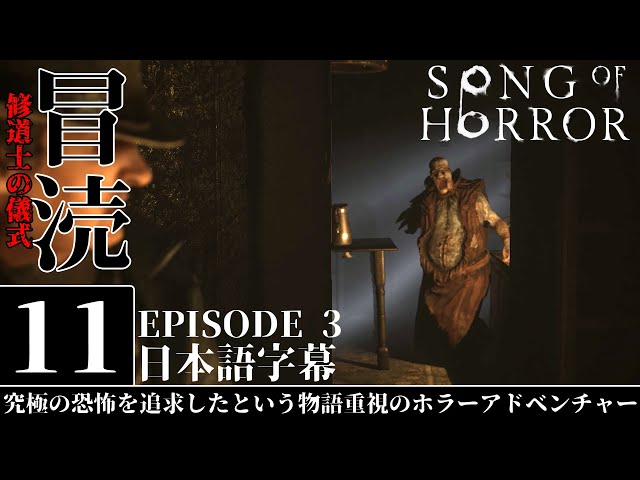 修道士の儀式
冒涜

SONG OF HORROR

11
EPISODE 3
日本語字幕

究極の恐怖を追求したという物語重視のホラーアドベンチャー